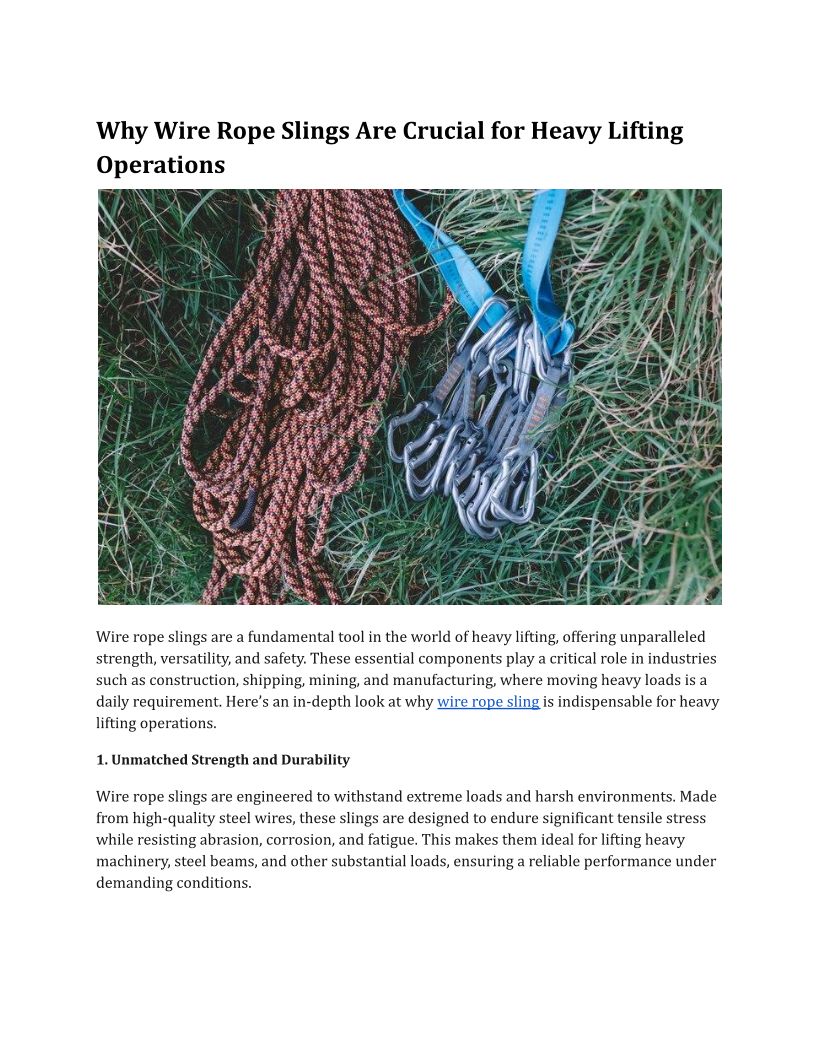 Why Wire Rope Slings Are Crucial for Heavy Lifting Operations

Wire rope slings are a fundamental tool in the world of heavy lifting, offering unparalleled strength, versatility, and safety. These essential components play a critical role in industries such as construction, shipping, mining, and manufacturing, where moving heavy loads is a daily requirement. Here's an in-depth look at why wire rope sling is indispensable for heavy lifting operations.

1. Unmatched Strength and Durability

Wire rope slings are engineered to withstand extreme loads and harsh environments. Made from high-quality steel wires, these slings are designed to endure significant tensile stress while resisting abrasion, corrosion, and fatigue. This makes them ideal for lifting heavy machinery, steel beams, and other substantial loads, ensuring a reliable performance under demanding conditions.